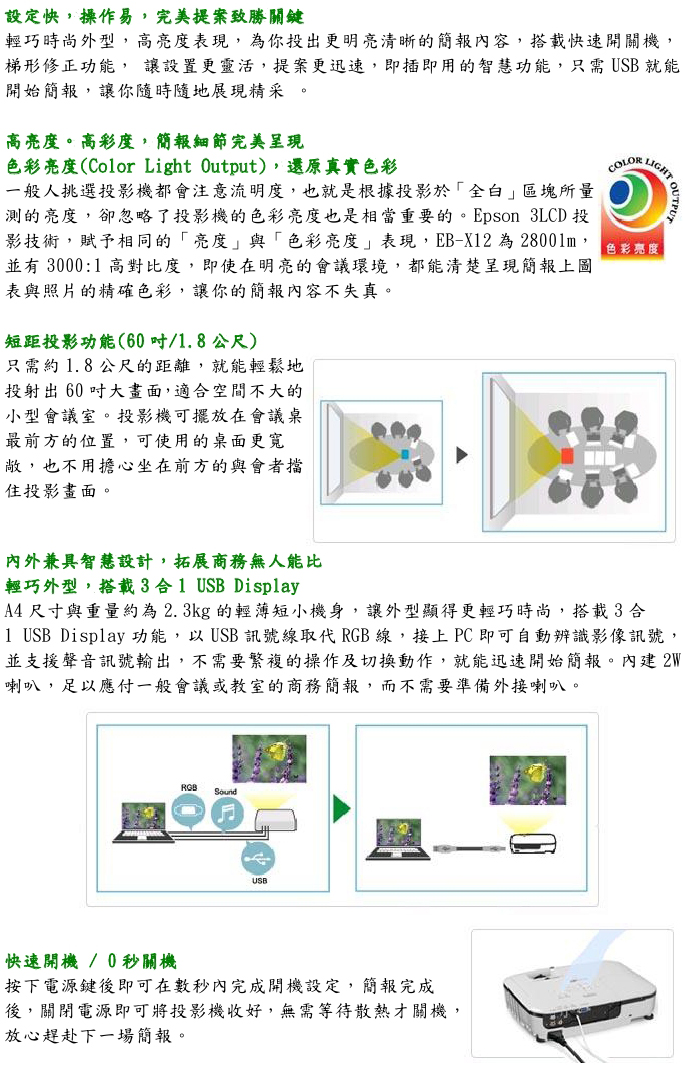 設定快，操作易，完美提案致勝關鍵

輕巧時尚外型，高亮度表現，為你投出更明亮清晰的簡報內容，搭載快速開關機，梯形修正功能， 讓設置更靈活，提案更迅速，即插即用的智慧功能，只需 USB 就能開始簡報，讓你隨時隨地展現精采 。

高亮度。高彩度，簡報細節完美呈現

色彩亮度(Color Light Output)，還原真實色彩

一般人挑選投影機都會注意流明度，也就是根據投影於「全白」區塊所量測的亮度，卻忽略了投影機的色彩亮度也是相當重要的。Epson 3LCD 投影技術，賦予相同的「亮度」與「色彩亮度」表現，EB-X12 為 2800lm，並有 3000:1 高對比度，即使在明亮的會議環境，都能清楚呈現簡報上圖表與照片的精確色彩，讓你的簡報內容不失真。

COLOR LIGHT OUTPUT

色彩亮度

短距投影功能(60 吋/1.8 公尺)

只需約 1.8 公尺的距離，就能輕鬆地投射出 60 吋大畫面，適合空間不大的小型會議室。投影機可擺放在會議桌最前方的位置，可使用的桌面更寬敞，也不用擔心坐在前方的與會者擋住投影畫面。

內外兼具智慧設計，拓展商務無人能比

輕巧外型，搭載 3 合 1 USB Display

A4 尺寸與重量約為 2.3kg 的輕薄短小機身，讓外型顯得更輕巧時尚，搭載 3 合 1 USB Display 功能，以 USB 訊號線取代 RGB 線，接上 PC 即可自動辨識影像訊號，並支援聲音訊號輸出，不需要繁複的操作及切換動作，就能迅速開始簡報。內建 2W 喇叭，足以應付一般會議或教室的商務簡報，而不需要準備外接喇叭。

RGB Sound USB

快速開機 / 0 秒關機

按下電源鍵後即可在數秒內完成開機設定，簡報完成後，關閉電源即可將投影機收好，無需等待散熱才關機，放心趕赴下一場簡報。